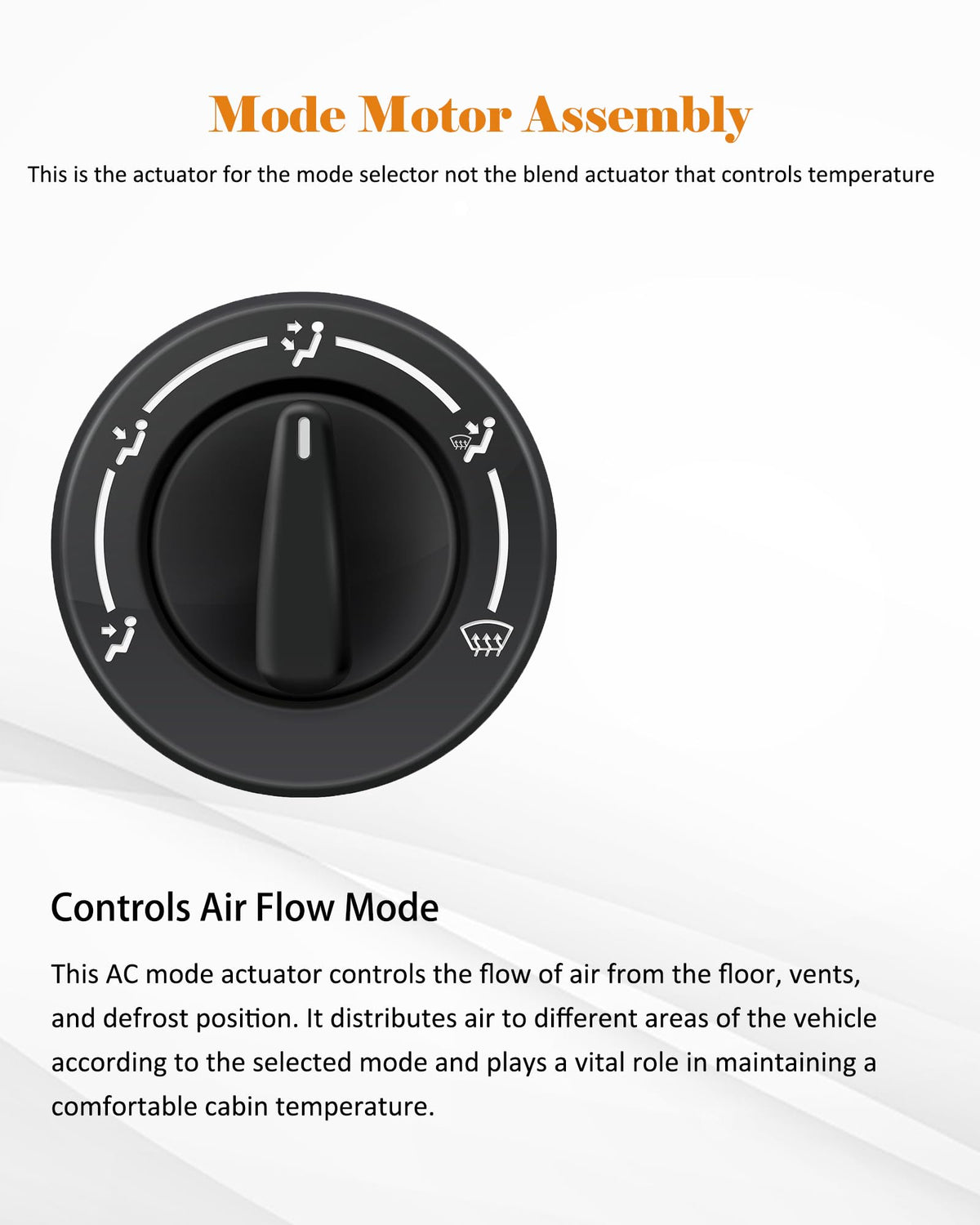 Mode Motor Assembly

This is the actuator for the mode selector not the blend actuator that controls temperature

Controls Air Flow Mode

This AC mode actuator controls the flow of air from the floor, vents, and defrost position. It distributes air to different areas of the vehicle according to the selected mode and plays a vital role in maintaining a comfortable cabin temperature.